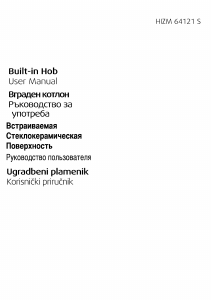 HIZM 64121 S

Built-in Hob
User Manual

Вграден котлон
Ръководство за употреба

Встраиваемая Стеклокерамическая Поверхность
Руководство пользователя

Ugradbeni plamenik
Korisnički priručnik